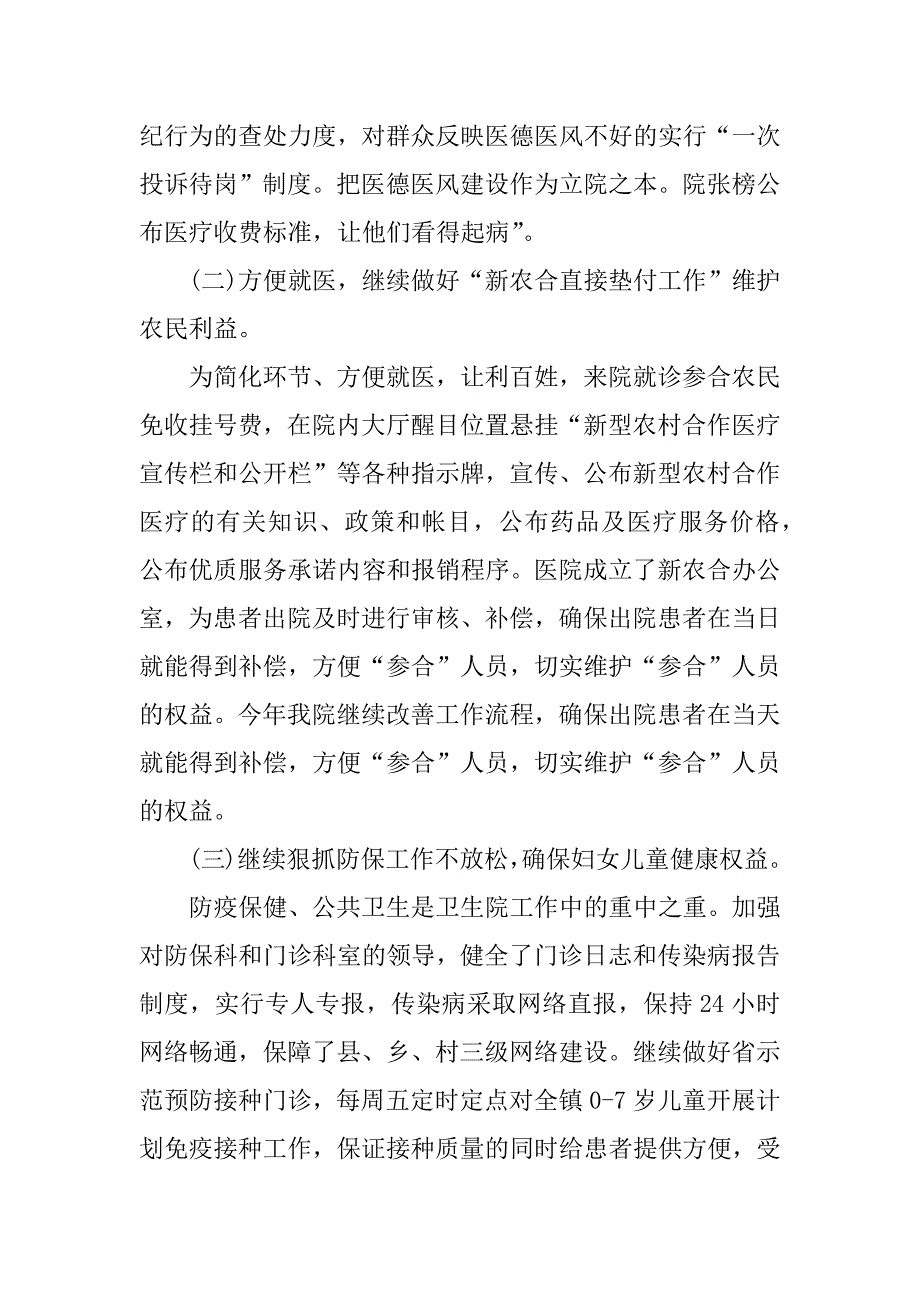 纪行为的查处力度，对群众反映医德医风不好的实行“一次投诉待岗”制度。把医德医风建设作为立院之本。院张榜公布医疗收费标准，让他们看得起病”。

(二)方便就医，继续做好“新农合直接垫付工作”维护农民利益。

为简化环节、方便就医，让利百姓，来院就诊参合农民免收挂号费，在院内大厅醒目位置悬挂“新型农村合作医疗宣传栏和公开栏”等各种指示牌，宣传、公布新型农村合作医疗的有关知识、政策和帐目，公布药品及医疗服务价格，公布优质服务承诺内容和报销程序。医院成立了新农合办公室，为患者出院及时进行审核、补偿，确保出院患者在当日就能得到补偿，方便“参合”人员，切实维护“参合”人员的权益。今年我院继续改善工作流程，确保出院患者在当天就能得到补偿，方便“参合”人员，切实维护“参合”人员的权益。

(三)继续狠抓防保工作不放松，确保妇女儿童健康权益。

防疫保健、公共卫生是卫生院工作中的重中之重。加强对防保科和门诊科室的领导，健全了门诊日志和传染病报告制度，实行专人专报，传染病采取网络直报，保持 24 小时网络畅通，保障了县、乡、村三级网络建设。继续做好省示范预防接种门诊，每周五定时定点对全镇 0-7 岁儿童开展计划免疫接种工作，保证接种质量的同时给患者提供方便，受